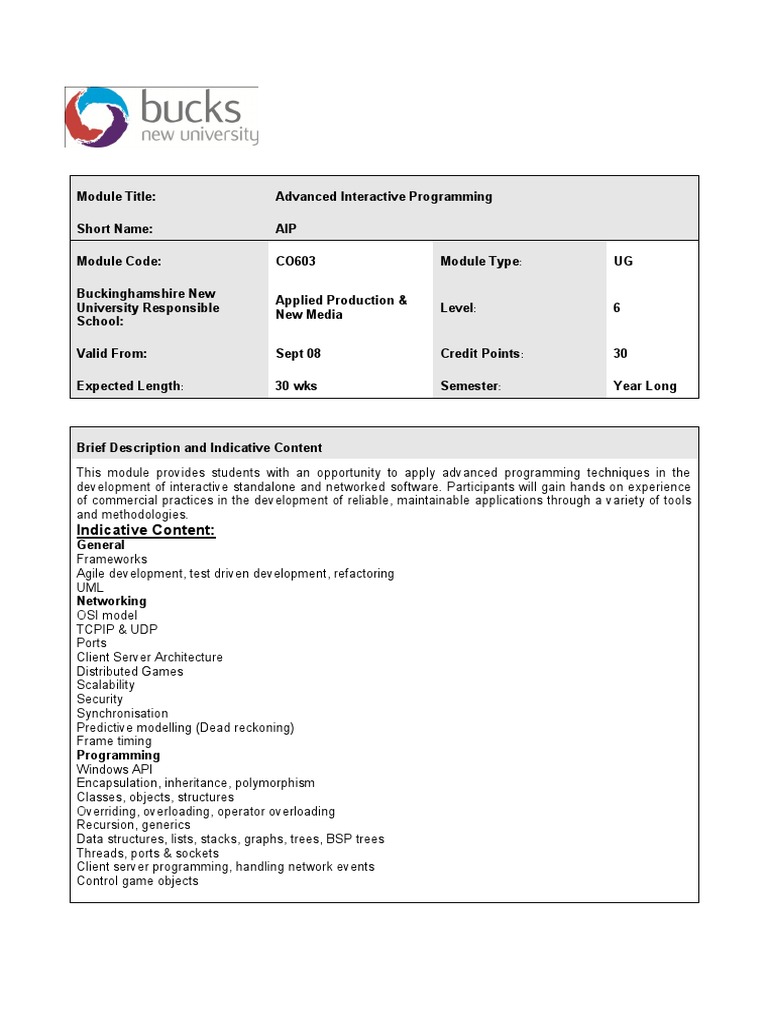 bucks
new university

| Module Title: | Advanced Interactive Programming | | |
|---|---|---|---|
| Short Name: | AIP | | |
| Module Code: | CO603 | Module Type: | UG |
| Buckinghamshire New University Responsible School: | Applied Production & New Media | Level: | 6 |
| Valid From: | Sept 08 | Credit Points: | 30 |
| Expected Length: | 30 wks | Semester: | Year Long |

Brief Description and Indicative Content

This module provides students with an opportunity to apply advanced programming techniques in the development of interactive standalone and networked software. Participants will gain hands on experience of commercial practices in the development of reliable, maintainable applications through a variety of tools and methodologies.

Indicative Content:
General
Frameworks
Agile development, test driven development, refactoring
UML
Networking
OSI model
TCPIP & UDP
Ports
Client Server Architecture
Distributed Games
Scalability
Security
Synchronisation
Predictive modelling (Dead reckoning)
Frame timing
Programming
Windows API
Encapsulation, inheritance, polymorphism
Classes, objects, structures
Overriding, overloading, operator overloading
Recursion, generics
Data structures, lists, stacks, graphs, trees, BSP trees
Threads, ports & sockets
Client server programming, handling network events
Control game objects